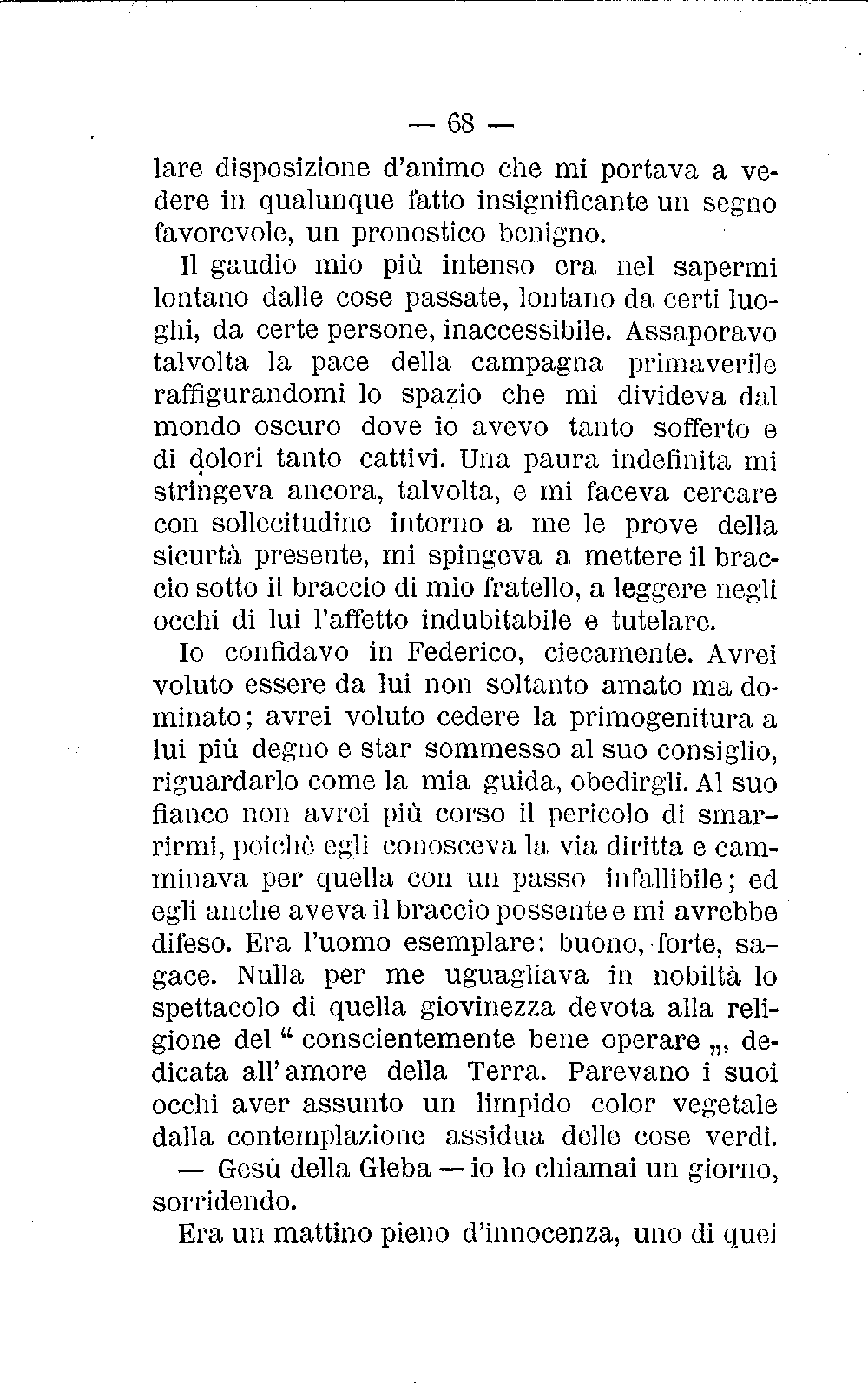 — 68 —

lare disposizione d'animo che mi portava a vedere in qualunque fatto insignificante un segno favorevole, un pronostico benigno.

Il gaudio mio più intenso era nel sapermi lontano dalle cose passate, lontano da certi luoghi, da certe persone, inaccessibile. Assaporavo talvolta la pace della campagna primaverile raffigurandomi lo spazio che mi divideva dal mondo oscuro dove io avevo tanto sofferto e di dolori tanto cattivi. Una paura indefinita mi stringeva ancora, talvolta, e mi faceva cercare con sollecitudine intorno a me le prove della sicurtà presente, mi spingeva a mettere il braccio sotto il braccio di mio fratello, a leggere negli occhi di lui l'affetto indubitabile e tutelare.

Io confidavo in Federico, ciecamente. Avrei voluto essere da lui non soltanto amato ma dominato; avrei voluto cedere la primogenitura a lui più degno e star sommesso al suo consiglio, riguardarlo come la mia guida, obedirgli. Al suo fianco non avrei più corso il pericolo di smarrirmi, poichè egli conosceva la via diritta e camminava per quella con un passo infallibile; ed egli anche aveva il braccio possente e mi avrebbe difeso. Era l'uomo esemplare: buono, forte, sagace. Nulla per me uguagliava in nobiltà lo spettacolo di quella giovinezza devota alla religione del “ conscientemente bene operare „, dedicata all'amore della Terra. Parevano i suoi occhi aver assunto un limpido color vegetale dalla contemplazione assidua delle cose verdi.

— Gesù della Gleba — io lo chiamai un giorno, sorridendo.

Era un mattino pieno d'innocenza, uno di quei